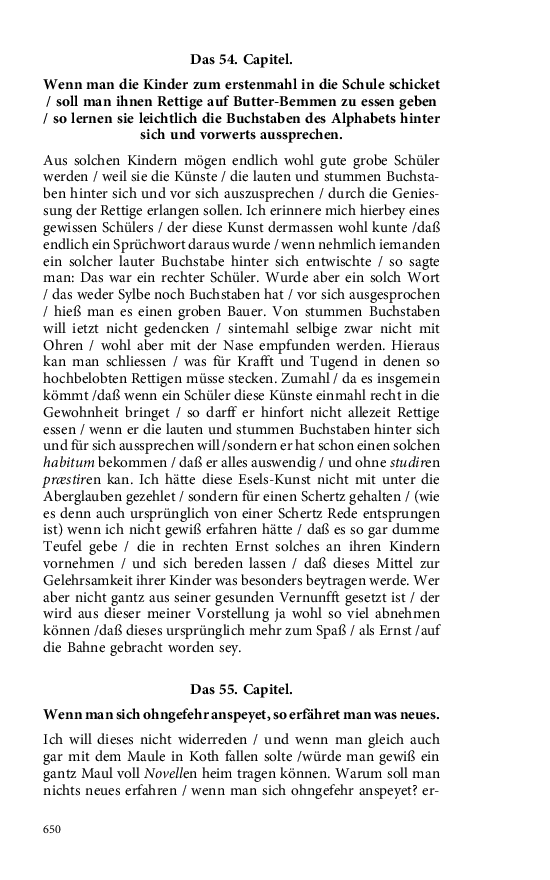 Das 54. Capitel.

Wenn man die Kinder zum erstenmahl in die Schule schicket / soll man ihnen Rettige auf Butter-Bemmen zu essen geben / so lernen sie leichtlich die Buchstaben des Alphabets hinter sich und vorwerts aussprechen.

Aus solchen Kindern mögen endlich wohl gute grobe Schüler werden / weil sie die Künste / die lauten und stummen Buchstaben hinter sich und vor sich auszusprechen / durch die Geniessung der Rettige erlangen sollen. Ich erinnere mich hierbey eines gewissen Schülers / der diese Kunst dermassen wohl kunte /daß endlich ein Sprüchwort daraus wurde / wenn nehmlich iemanden ein solcher lauter Buchstabe hinter sich entwischte / so sagte man: Das war ein rechter Schüler. Wurde aber ein solch Wort / das weder Sylbe noch Buchstaben hat / vor sich ausgesprochen / hieß man es einen groben Bauer. Von stummen Buchstaben will ietzt nicht gedencken / sintemahl selbige zwar nicht mit Ohren / wohl aber mit der Nase empfunden werden. Hieraus kan man schliessen / was für Krafft und Tugend in denen so hochbelobten Rettigen müsse stecken. Zumahl / da es insgemein kömmt /daß wenn ein Schüler diese Künste einmahl recht in die Gewohnheit bringet / so darff er hinfort nicht allezeit Rettige essen / wenn er die lauten und stummen Buchstaben hinter sich und für sich aussprechen will /sondern er hat schon einen solchen habitum bekommen / daß er alles auswendig / und ohne studiren præstiren kan. Ich hätte diese Esels-Kunst nicht mit unter die Aberglauben gezehlet / sondern für einen Schertz gehalten / (wie es denn auch ursprünglich von einer Schertz Rede entsprungen ist) wenn ich nicht gewiß erfahren hätte / daß es so gar dumme Teufel gebe / die in rechten Ernst solches an ihren Kindern vornehmen / und sich bereden lassen / daß dieses Mittel zur Gelehrsamkeit ihrer Kinder was besonders beytragen werde. Wer aber nicht gantz aus seiner gesunden Vernunfft gesetzt ist / der wird aus dieser meiner Vorstellung ja wohl so viel abnehmen können /daß dieses ursprünglich mehr zum Spaß / als Ernst /auf die Bahne gebracht worden sey.

Das 55. Capitel.

Wenn man sich ohngefehr anspeyet, so erfähret man was neues.

Ich will dieses nicht widerreden / und wenn man gleich auch gar mit dem Maule in Koth fallen solte /würde man gewiß ein gantz Maul voll Novellen heim tragen können. Warum soll man nichts neues erfahren / wenn man sich ohngefehr anspeyet? er-

650